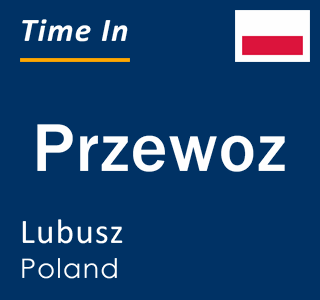 Time In

Przewoz

Lubusz
Poland